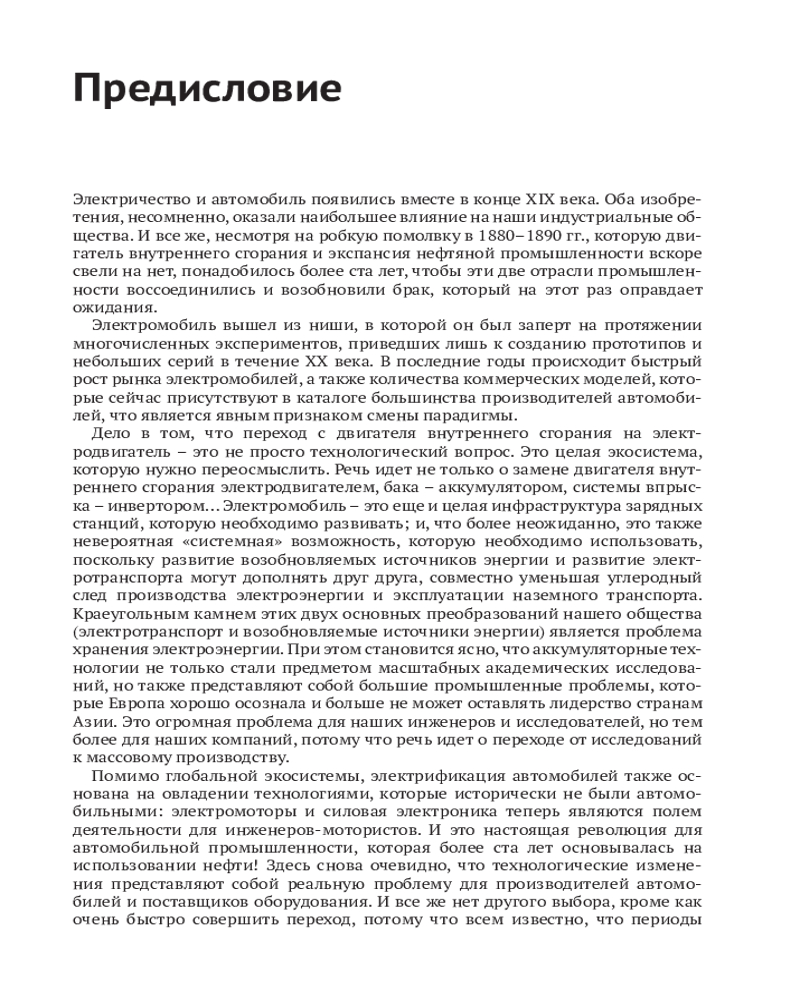 Предисловие

Электричество и автомобиль появились вместе в конце XIX века. Оба изобретения, несомненно, оказали наибольшее влияние на наши индустриальные общества. И все же, несмотря на робкую помолвку в 1880–1890 гг., которую двигатель внутреннего сгорания и экспансия нефтяной промышленности вскоре свели на нет, понадобилось более ста лет, чтобы эти две отрасли промышленности воссоединились и возобновили брак, который на этот раз оправдает ожидания.

Электромобиль вышел из ниши, в которой он был заперт на протяжении многочисленных экспериментов, приведших лишь к созданию прототипов и небольших серий в течение XX века. В последние годы происходит быстрый рост рынка электромобилей, а также количества коммерческих моделей, которые сейчас присутствуют в каталоге большинства производителей автомобилей, что является явным признаком смены парадигмы.

Дело в том, что переход с двигателя внутреннего сгорания на электродвигатель – это не просто технологический вопрос. Это целая экосистема, которую нужно переосмыслить. Речь идет не только о замене двигателя внутреннего сгорания электродвигателем, бака – аккумулятором, системы впрыска – инвертором... Электромобиль – это еще и целая инфраструктура зарядных станций, которую необходимо развивать; и, что более неожиданно, это также невероятная «системная» возможность, которую необходимо использовать, поскольку развитие возобновляемых источников энергии и развитие электротранспорта могут дополнять друг друга, совместно уменьшая углеродный след производства электроэнергии и эксплуатации наземного транспорта. Краеугольным камнем этих двух основных преобразований нашего общества (электротранспорт и возобновляемые источники энергии) является проблема хранения электроэнергии. При этом становится ясно, что аккумуляторные технологии не только стали предметом масштабных академических исследований, но также представляют собой большие промышленные проблемы, которые Европа хорошо осознала и больше не может оставлять лидерство странам Азии. Это огромная проблема для наших инженеров и исследователей, но тем более для наших компаний, потому что речь идет о переходе от исследований к массовому производству.

Помимо глобальной экосистемы, электрификация автомобилей также основана на овладении технологиями, которые исторически не были автомобильными: электромоторы и силовая электроника теперь являются полем деятельности для инженеров-мотористов. И это настоящая революция для автомобильной промышленности, которая более ста лет основывалась на использовании нефти! Здесь снова очевидно, что технологические изменения представляют собой реальную проблему для производителей автомобилей и поставщиков оборудования. И все же нет другого выбора, кроме как очень быстро совершить переход, потому что всем известно, что периоды